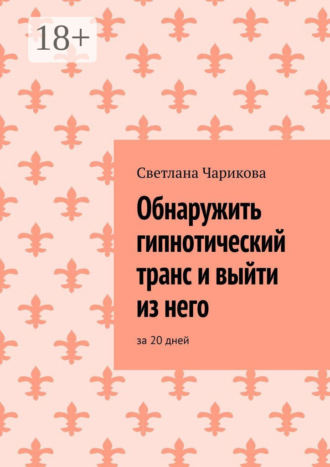 18+

Светлана Чарикова

Обнаружить гипнотический транс и выйти из него

за 20 дней